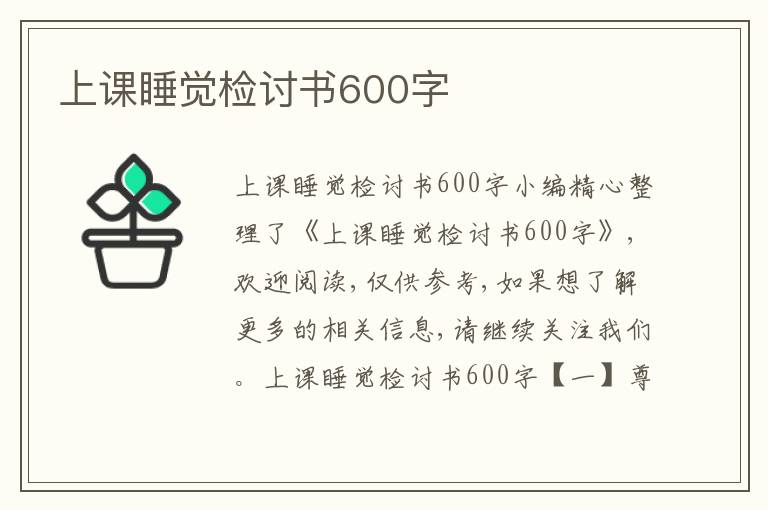 上课睡觉检讨书600字

上课睡觉检讨书600字小编精心整理了《上课睡觉检讨书600字》，欢迎阅读，仅供参考，如果想了解更多的相关信息，请继续关注我们。上课睡觉检讨书600字【一】尊